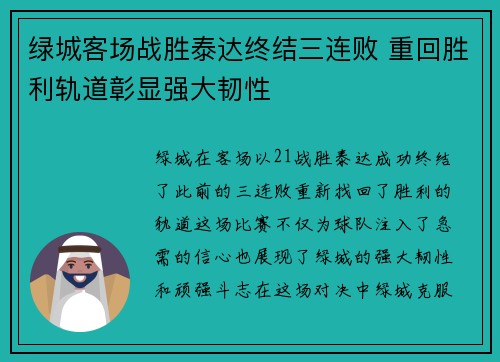 绿城客场战胜泰达终结三连败 重回胜利轨道彰显强大韧性

绿城在客场以21战胜泰达成功终结了此前的三连败重新找回了胜利的轨道这场比赛不仅为球队注入了急需的信心也展现了绿城的强大韧性和顽强斗志在这场对决中绿城克服